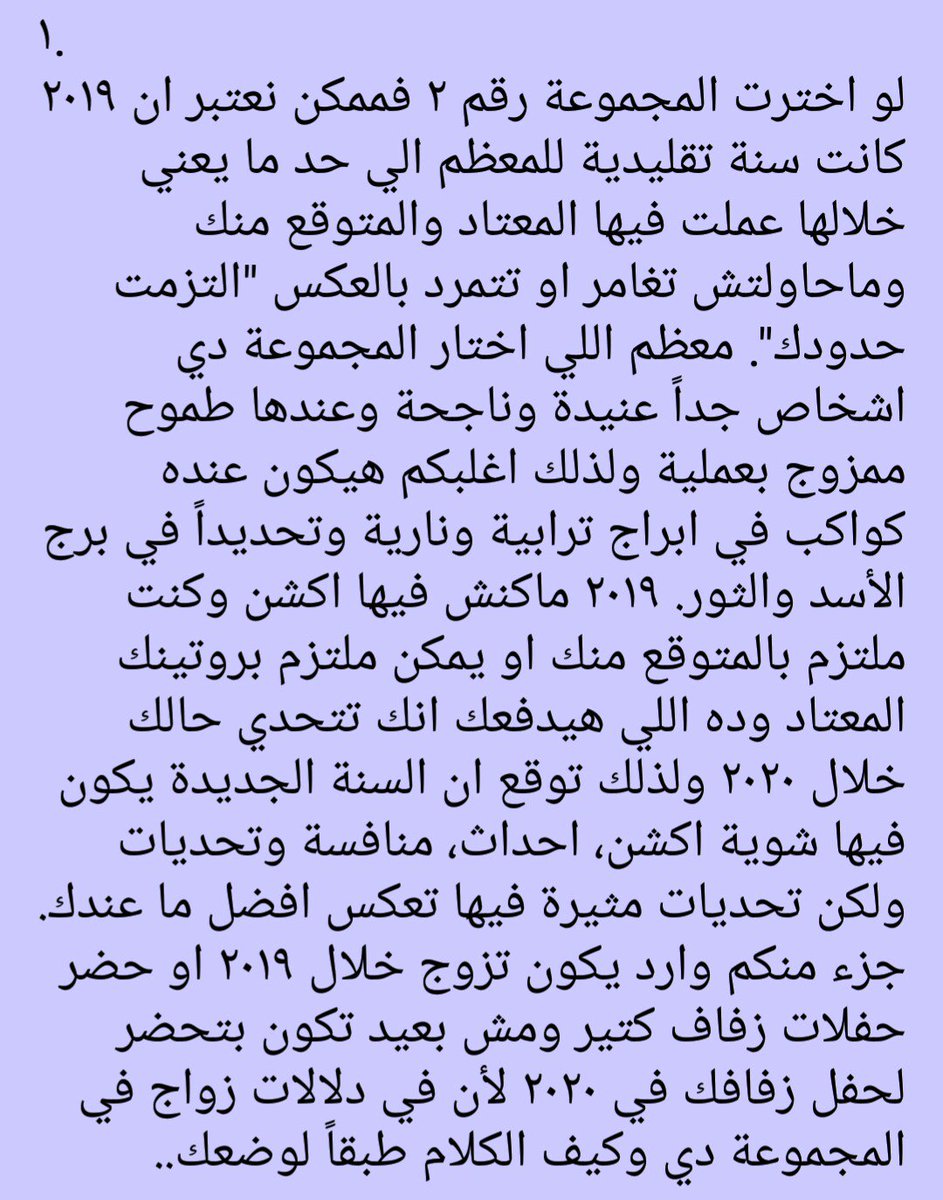 ١.
لو اخترت المجموعة رقم ٢ فممكن نعتبر ان ٢٠١٩ كانت سنة تقليدية للمعظم الي حد ما يعني خلالها عملت فيها المعتاد والمتوقع منك وماحاولتش تغامر او تتمرد بالعكس "التزمت حدودك". معظم اللي اختار المجموعة دي اشخاص جداً عنيدة وناجحة وعندها طموح ممزوج بعملية ولذلك اغلبكم هيكون عنده كواكب في ابراج ترابية ونارية وتحديداً في برج الأسد والثور. ٢٠١٩ ماكنش فيها اكشن وكنت ملتزم بالمتوقع منك او يمكن ملتزم بروتينك المعتاد وده اللي هيدفعك انك تتحدي حالك خلال ٢٠٢٠ ولذلك توقع ان السنة الجديدة يكون فيها شوية اكشن، احداث، منافسة وتحديات ولكن تحديات مثيرة فيها تعكس افضل ما عندك. جزء منكم وارد يكون تزوج خلال ٢٠١٩ او حضر حفلات زفاف كتير ومش بعيد تكون بتحضر لحفل زفافك في ٢٠٢٠ لأن في دلالات زواج في المجموعة دي وكيف الكلام طبقاً لوضعك..